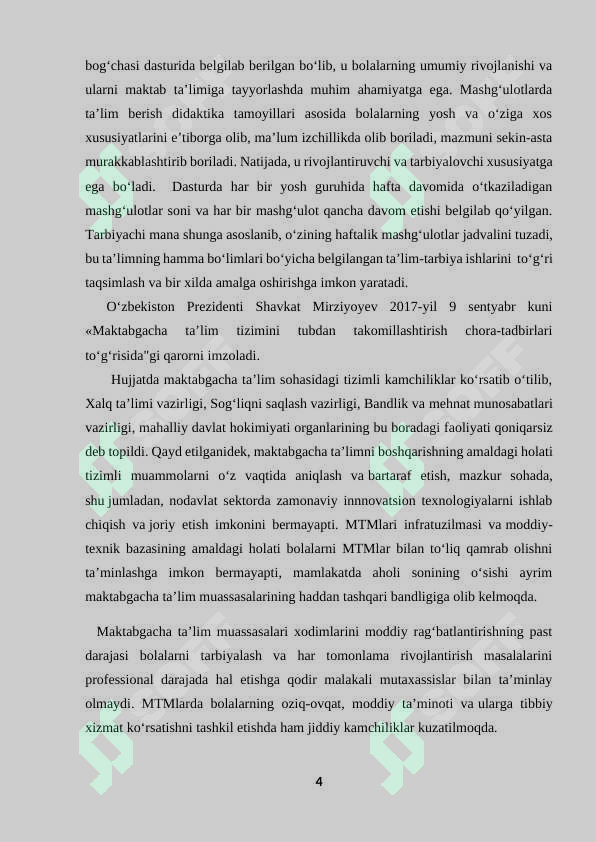 bog‘chasi dasturida belgilab berilgan bo‘lib, u bolalarning umumiy rivojlanishi va ularni maktab ta’limiga tayyorlashda muhim ahamiyatga ega. Mashg‘ulotlarda ta’lim berish didaktika tamoyillari asosida bolalarning yosh va o‘ziga xos xususiyatlarini e’tiborga olib, ma’lum izchillikda olib boriladi, mazmuni sekin-asta murakkablashtirib boriladi. Natijada, u rivojlantiruvchi va tarbiyalovchi xususiyatga ega bo‘ladi. Dasturda har bir yosh guruhida hafta davomida o‘tkaziladigan mashg‘ulotlar soni va har bir mashg‘ulot qancha davom etishi belgilab qo‘yilgan. Tarbiyachi mana shunga asoslanib, o‘zining haftalik mashg‘ulotlar jadvalini tuzadi, bu ta’limning hamma bo‘limlari bo‘yicha belgilangan ta’lim-tarbiya ishlarini to‘g‘ri taqsimlash va bir xilda amalga oshirishga imkon yaratadi.

O‘zbekiston Prezidenti Shavkat Mirziyoyev 2017-yil 9 sentyabr kuni «Maktabgacha ta’lim tizimini tubdan takomillashtirish chora-tadbirlari to‘g‘risida"gi qarorni imzoladi.

Hujjatda maktabgacha ta’lim sohasidagi tizimli kamchiliklar ko‘rsatib o‘tilib, Xalq ta’limi vazirligi, Sog‘liqni saqlash vazirligi, Bandlik va mehnat munosabatlari vazirligi, mahalliy davlat hokimiyati organlarining bu boradagi faoliyati qoniqarsiz deb topildi. Qayd etilganidek, maktabgacha ta’limni boshqarishning amaldagi holati tizimli muammolarni o‘z vaqtida aniqlash va bartaraf etish, mazkur sohada, shu jumladan, nodavlat sektorda zamonaviy innnovatsion texnologiyalarni ishlab chiqish va joriy etish imkonini bermayapti. MTMlari infratuzilmasi va moddiy-texnik bazasining amaldagi holati bolalarni MTMlar bilan to‘liq qamrab olishni ta’minlashga imkon bermayapti, mamlakatda aholi sonining o‘sishi ayrim maktabgacha ta’lim muassasalarining haddan tashqari bandligiga olib kelmoqda.

Maktabgacha ta’lim muassasalari xodimlarini moddiy rag‘batlantirishning past darajasi bolalarni tarbiyalash va har tomonlama rivojlantirish masalalarini professional darajada hal etishga qodir malakali mutaxassislar bilan ta’minlay olmaydi. MTMlarda bolalarning oziq-ovqat, moddiy ta’minoti va ularga tibbiy xizmat ko‘rsatishni tashkil etishda ham jiddiy kamchiliklar kuzatilmoqda.

4